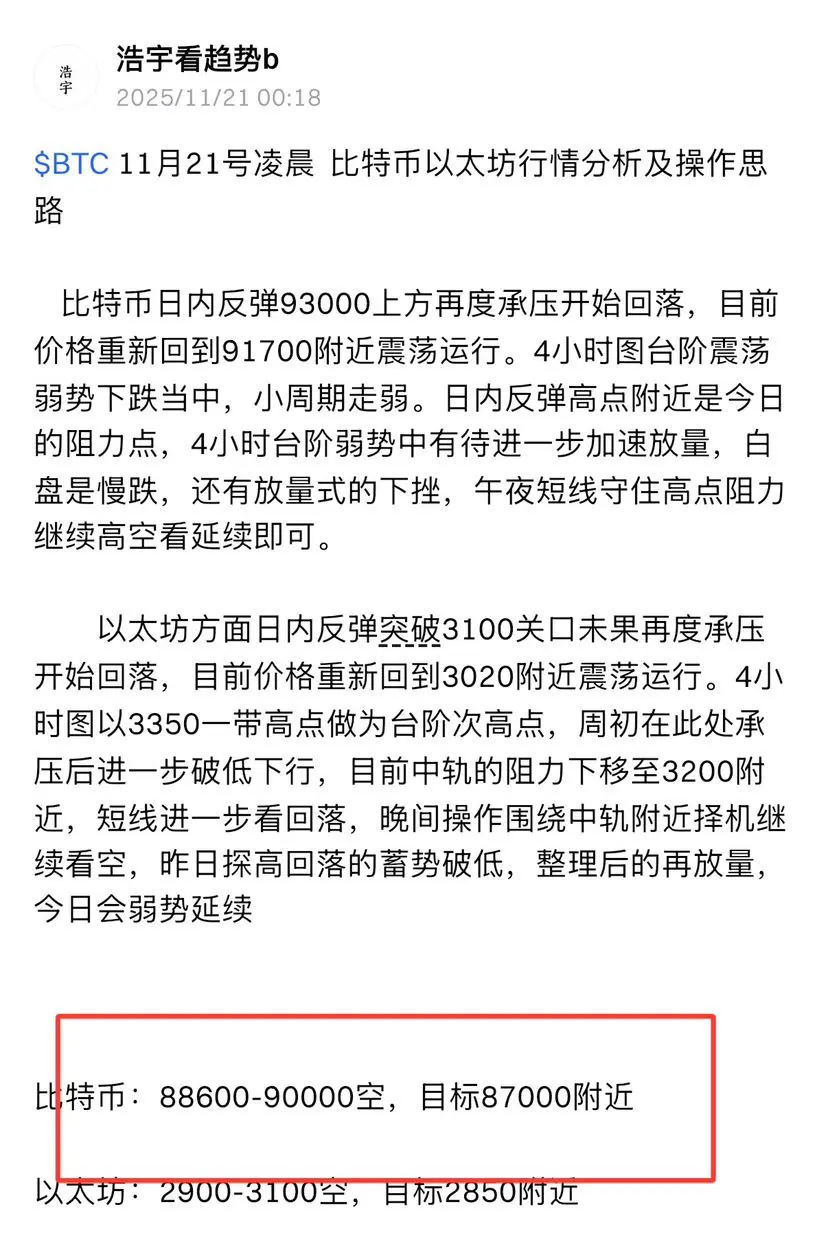 浩宇

浩宇看趋势b
2025/11/21 00:18

$BTC 11月21号凌晨 比特币以太坊行情分析及操作思路

比特币日内反弹93000上方再度承压开始回落，目前价格重新回到91700附近震荡运行。4小时图台阶震荡弱势下跌当中，小周期走弱。日内反弹高点附近是今日的阻力点，4小时台阶弱势中有待进一步加速放量，白盘是慢跌，还有放量式的下挫，午夜短线守住高点阻力继续高空看延续即可。

以太坊方面日内反弹突破3100关口未果再度承压开始回落，目前价格重新回到3020附近震荡运行。4小时图以3350一带高点做为台阶次高点，周初在此处承压后进一步破低下行，目前中轨的阻力下移至3200附近，短线进一步看回落，晚间操作围绕中轨附近择机继续看空，昨日探高回落的蓄势破低，整理后的再放量，今日会弱势延续

比特币：88600-90000空，目标87000附近

以太坊：2900-3100空，目标2850附近